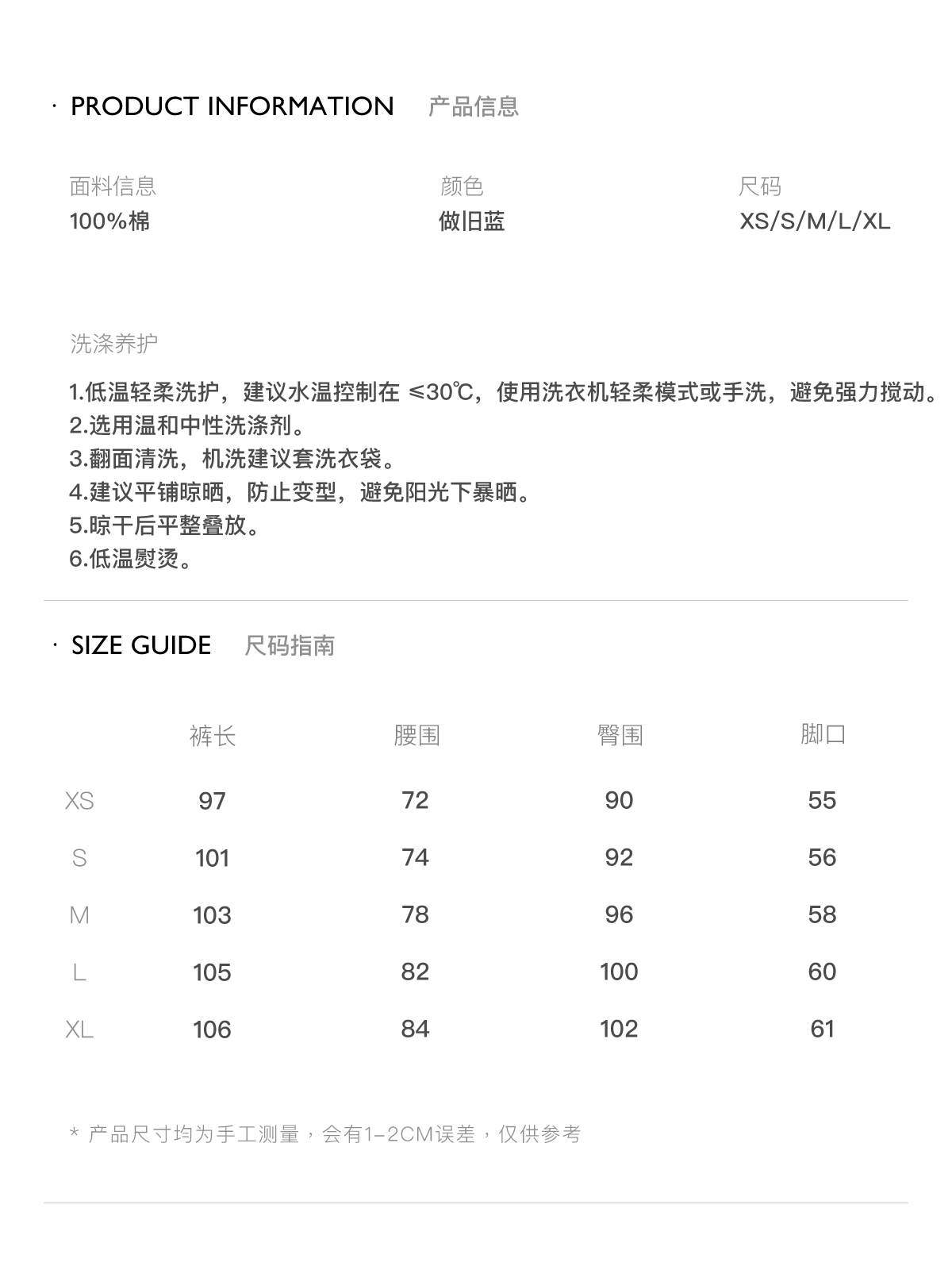 · PRODUCT INFORMATION 产品信息

面料信息
100%棉

颜色
做旧蓝

尺码
XS/S/M/L/XL

洗涤养护

1.低温轻柔洗护，建议水温控制在 ≤30℃，使用洗衣机轻柔模式或手洗，避免强力搅动。
2.选用温和中性洗涤剂。
3.翻面清洗，机洗建议套洗衣袋。
4.建议平铺晾晒，防止变型，避免阳光下暴晒。
5.晾干后平整叠放。
6.低温熨烫。

· SIZE GUIDE 尺码指南

| | 裤长 | 腰围 | 臀围 | 脚口 |
|---|---|---|---|---|
| XS | 97 | 72 | 90 | 55 |
| S | 101 | 74 | 92 | 56 |
| M | 103 | 78 | 96 | 58 |
| L | 105 | 82 | 100 | 60 |
| XL | 106 | 84 | 102 | 61 |

* 产品尺寸均为手工测量，会有1-2CM误差，仅供参考